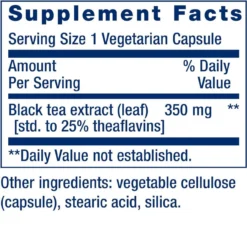 Supplement Facts

Serving Size 1 Vegetarian Capsule

| Amount Per Serving | | % Daily Value |
|---|---|---|
| Black tea extract (leaf) [std. to 25% theaflavins] | 350 mg | ** |

**Daily Value not established.

Other ingredients: vegetable cellulose (capsule), stearic acid, silica.